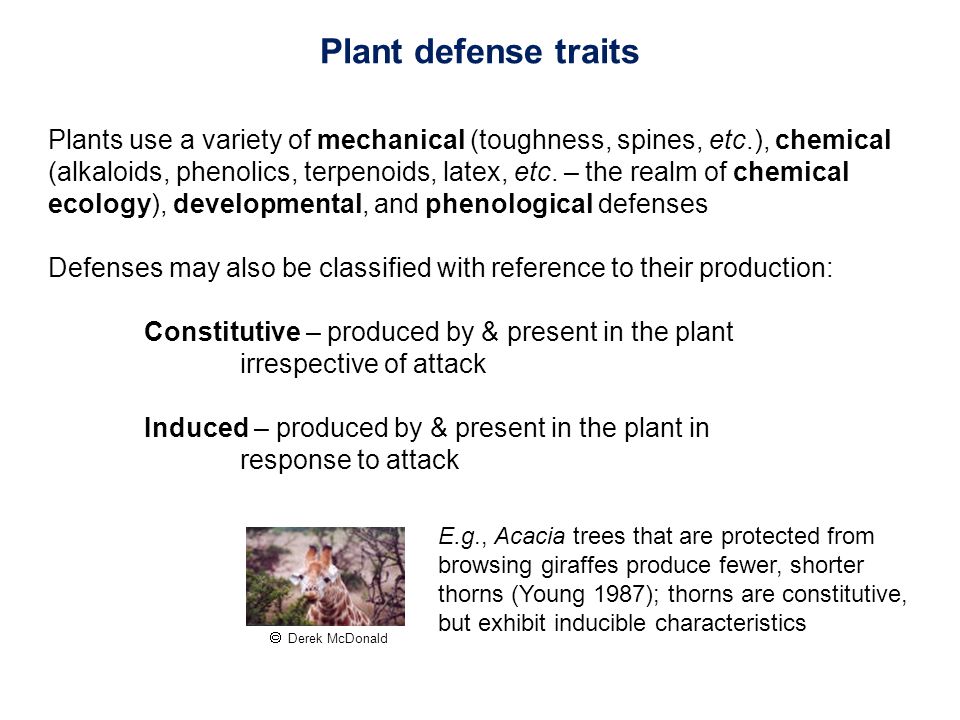 Plant defense traits

Plants use a variety of mechanical (toughness, spines, etc.), chemical (alkaloids, phenolics, terpenoids, latex, etc. – the realm of chemical ecology), developmental, and phenological defenses

Defenses may also be classified with reference to their production:

Constitutive – produced by & present in the plant irrespective of attack

Induced – produced by & present in the plant in response to attack

© Derek McDonald

E.g., Acacia trees that are protected from browsing giraffes produce fewer, shorter thorns (Young 1987); thorns are constitutive, but exhibit inducible characteristics